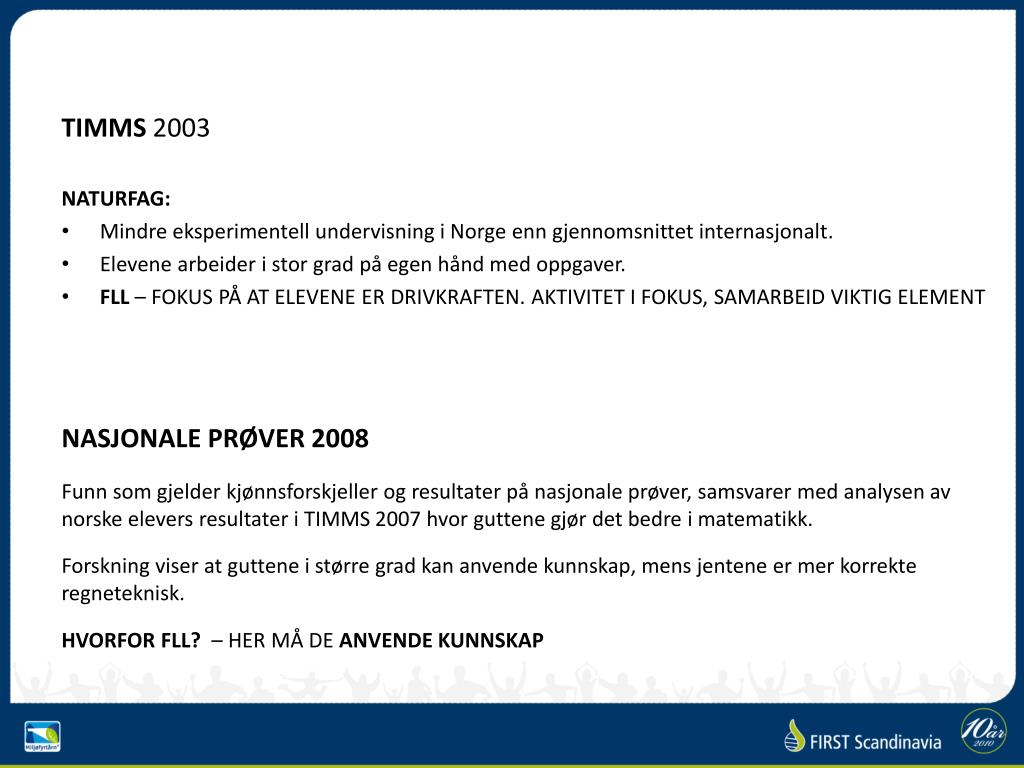 TIMMS 2003

NATURFAG:
• Mindre eksperimentell undervisning i Norge enn gjennomsnittet internasjonalt.
• Elevene arbeider i stor grad på egen hånd med oppgaver.
• FLL – FOKUS PÅ AT ELEVENE ER DRIVKRAFTEN. AKTIVITET I FOKUS, SAMARBEID VIKTIG ELEMENT

NASJONALE PRØVER 2008

Funn som gjelder kjønnsforskjeller og resultater på nasjonale prøver, samsvarer med analysen av norske elevers resultater i TIMMS 2007 hvor guttene gjør det bedre i matematikk.

Forskning viser at guttene i større grad kan anvende kunnskap, mens jentene er mer korrekte regneteknisk.

HVORFOR FLL? – HER MÅ DE ANVENDE KUNNSKAP

Miljøfyrtårn

FIRST Scandinavia

10 år 2010